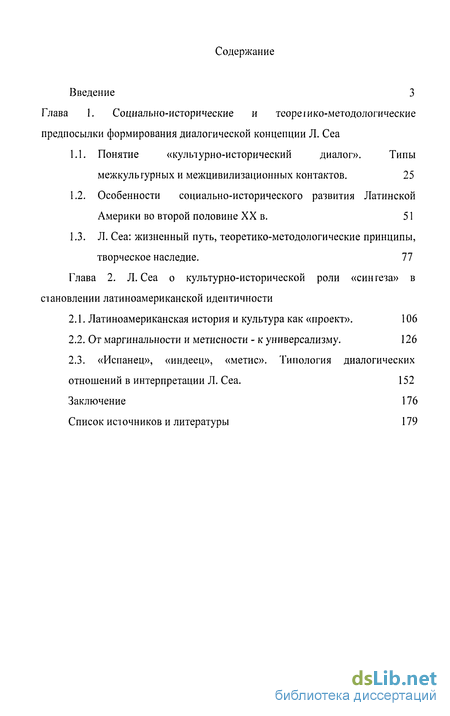 Содержание

Введение 3

Глава 1. Социально-исторические и теоретико-методологические предпосылки формирования диалогической концепции Л. Сеа

1.1. Понятие «культурно-исторический диалог». Типы межкультурных и межцивилизационных контактов. 25

1.2. Особенности социально-исторического развития Латинской Америки во второй половине XX в. 51

1.3. Л. Сеа: жизненный путь, теоретико-методологические принципы, творческое наследие. 77

Глава 2. Л. Сеа о культурно-исторической роли «синтеза» в становлении латиноамериканской идентичности

2.1. Латиноамериканская история и культура как «проект». 106

2.2. От маргинальности и метисности - к универсализму. 126

2.3. «Испанец», «индеец», «метис». Типология диалогических отношений в интерпретации Л. Сеа. 152

Заключение 176

Список источников и литературы 179

dsLib.net
библиотека диссертаций